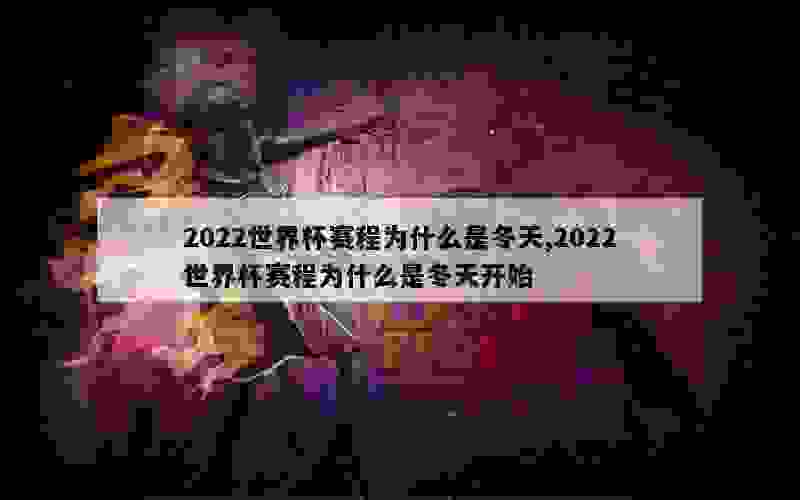 2022世界杯赛程为什么是冬天,2022世界杯赛程为什么是冬天开始